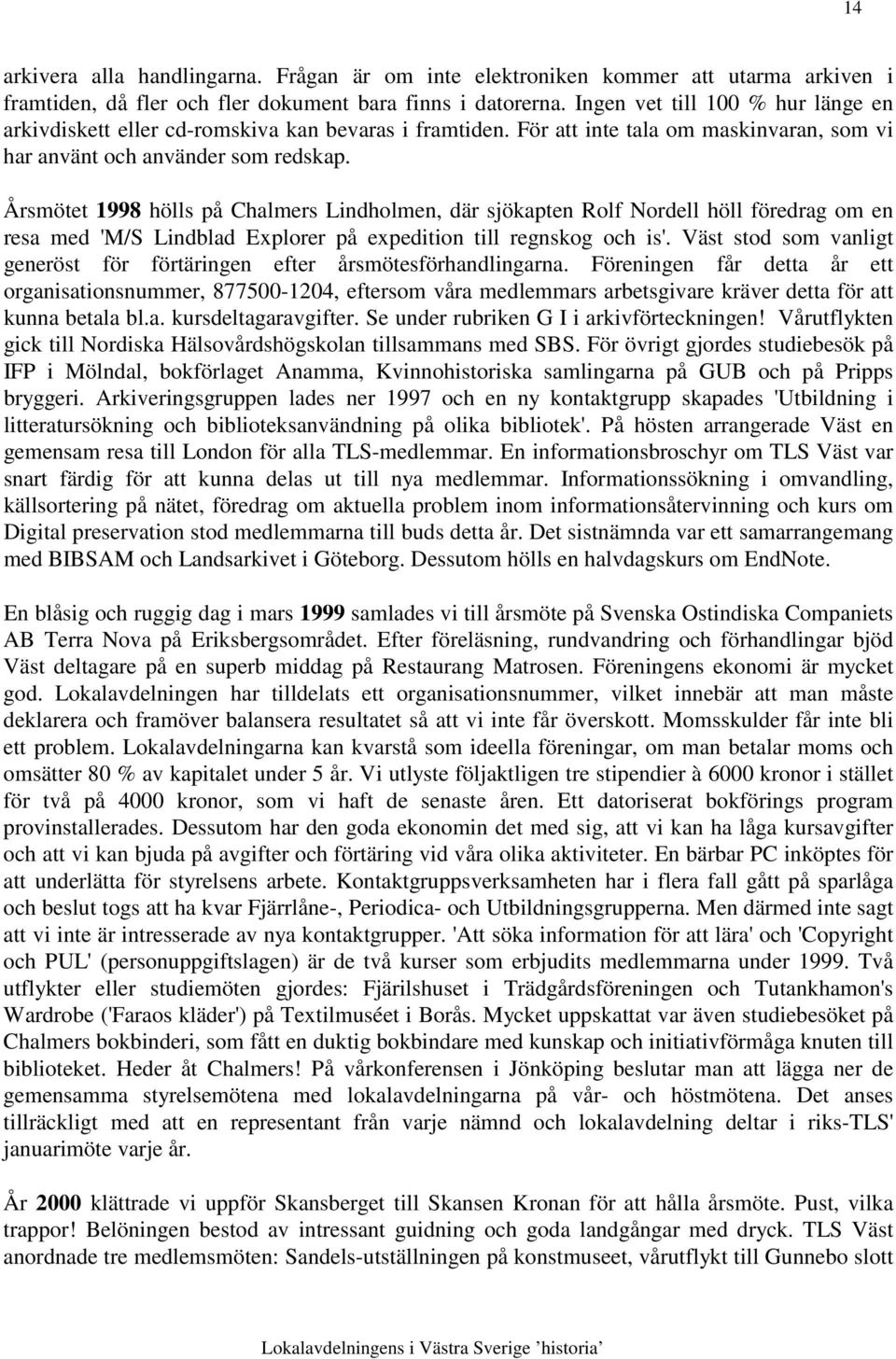 14

arkivera alla handlingarna. Frågan är om inte elektroniken kommer att utarma arkiven i framtiden, då fler och fler dokument bara finns i datorerna. Ingen vet till 100 % hur länge en arkivdiskett eller cd-romskiva kan bevaras i framtiden. För att inte tala om maskinvaran, som vi har använt och använder som redskap.

Årsmötet 1998 hölls på Chalmers Lindholmen, där sjökapten Rolf Nordell höll föredrag om en resa med 'M/S Lindblad Explorer på expedition till regnskog och is'. Väst stod som vanligt generöst för förtäringen efter årsmötesförhandlingarna. Föreningen får detta år ett organisationsnummer, 877500-1204, eftersom våra medlemmars arbetsgivare kräver detta för att kunna betala bl.a. kursdeltagaravgifter. Se under rubriken G I i arkivförteckningen! Vårutflykten gick till Nordiska Hälsovårdshögskolan tillsammans med SBS. För övrigt gjordes studiebesök på IFP i Mölndal, bokförlaget Anamma, Kvinnohistoriska samlingarna på GUB och på Pripps bryggeri. Arkiveringsgruppen lades ner 1997 och en ny kontaktgrupp skapades 'Utbildning i litteratursökning och biblioteksanvändning på olika bibliotek'. På hösten arrangerade Väst en gemensam resa till London för alla TLS-medlemmar. En informationsbroschyr om TLS Väst var snart färdig för att kunna delas ut till nya medlemmar. Informationssökning i omvandling, källsortering på nätet, föredrag om aktuella problem inom informationsåtervinning och kurs om Digital preservation stod medlemmarna till buds detta år. Det sistnämnda var ett samarrangemang med BIBSAM och Landsarkivet i Göteborg. Dessutom hölls en halvdagskurs om EndNote.

En blåsig och ruggig dag i mars 1999 samlades vi till årsmöte på Svenska Ostindiska Companiets AB Terra Nova på Eriksbergsområdet. Efter föreläsning, rundvandring och förhandlingar bjöd Väst deltagare på en superb middag på Restaurang Matrosen. Föreningens ekonomi är mycket god. Lokalavdelningen har tilldelats ett organisationsnummer, vilket innebär att man måste deklarera och framöver balansera resultatet så att vi inte får överskott. Momsskulder får inte bli ett problem. Lokalavdelningarna kan kvarstå som ideella föreningar, om man betalar moms och omsätter 80 % av kapitalet under 5 år. Vi utlyste följaktligen tre stipendier à 6000 kronor i stället för två på 4000 kronor, som vi haft de senaste åren. Ett datoriserat bokförings program provinstallerades. Dessutom har den goda ekonomin det med sig, att vi kan ha låga kursavgifter och att vi kan bjuda på avgifter och förtäring vid våra olika aktiviteter. En bärbar PC inköptes för att underlätta för styrelsens arbete. Kontaktgruppsverksamheten har i flera fall gått på sparlåga och beslut togs att ha kvar Fjärrlåne-, Periodica- och Utbildningsgrupperna. Men därmed inte sagt att vi inte är intresserade av nya kontaktgrupper. 'Att söka information för att lära' och 'Copyright och PUL' (personuppgiftslagen) är de två kurser som erbjudits medlemmarna under 1999. Två utflykter eller studiemöten gjordes: Fjärilshuset i Trädgårdsföreningen och Tutankhamon's Wardrobe ('Faraos kläder') på Textilmuséet i Borås. Mycket uppskattat var även studiebesöket på Chalmers bokbinderi, som fått en duktig bokbindare med kunskap och initiativförmåga knuten till biblioteket. Heder åt Chalmers! På vårkonferensen i Jönköping beslutar man att lägga ner de gemensamma styrelsemötena med lokalavdelningarna på vår- och höstmötena. Det anses tillräckligt med att en representant från varje nämnd och lokalavdelning deltar i riks-TLS' januarimöte varje år.

År 2000 klättrade vi uppför Skansberget till Skansen Kronan för att hålla årsmöte. Pust, vilka trappor! Belöningen bestod av intressant guidning och goda landgångar med dryck. TLS Väst anordnade tre medlemsmöten: Sandels-utställningen på konstmuseet, vårutflykt till Gunnebo slott

Lokalavdelningens i Västra Sverige ’historia’